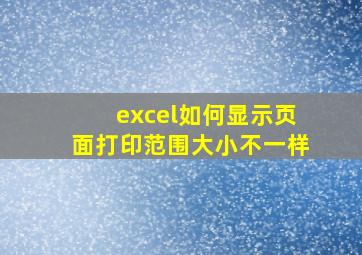 excel如何显示页面打印范围大小不一样